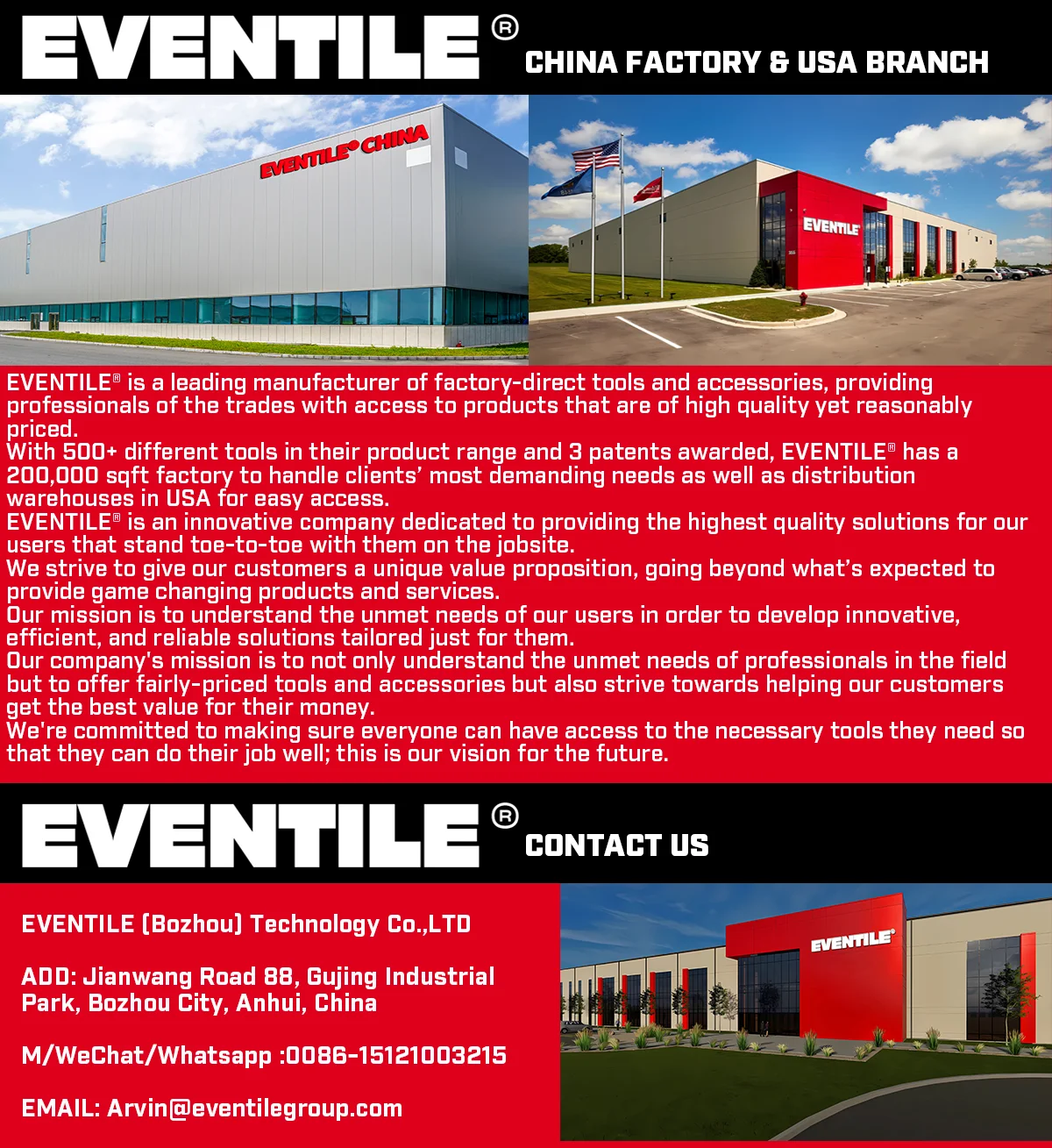 EVENTILE®
CHINA FACTORY & USA BRANCH

EVENTILE® CHINA

EVENTILE

EVENTILE® is a leading manufacturer of factory-direct tools and accessories, providing professionals of the trades with access to products that are of high quality yet reasonably priced.
With 500+ different tools in their product range and 3 patents awarded, EVENTILE® has a 200,000 sqft factory to handle clients' most demanding needs as well as distribution warehouses in USA for easy access.
EVENTILE® is an innovative company dedicated to providing the highest quality solutions for our users that stand toe-to-toe with them on the jobsite.
We strive to give our customers a unique value proposition, going beyond what's expected to provide game changing products and services.
Our mission is to understand the unmet needs of our users in order to develop innovative, efficient, and reliable solutions tailored just for them.
Our company's mission is to not only understand the unmet needs of professionals in the field but to offer fairly-priced tools and accessories but also strive towards helping our customers get the best value for their money.
We're committed to making sure everyone can have access to the necessary tools they need so that they can do their job well; this is our vision for the future.

EVENTILE®
CONTACT US

EVENTILE (Bozhou) Technology Co.,LTD

ADD: Jianwang Road 88, Gujing Industrial Park, Bozhou City, Anhui, China

M/WeChat/Whatsapp :0086-15121003215

EMAIL: Arvin@eventilegroup.com

EVENTILE®